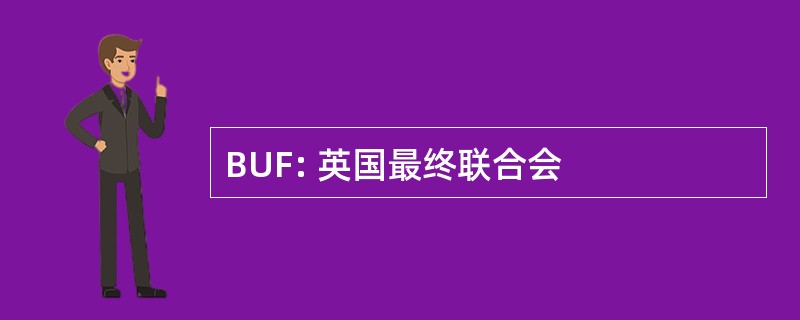 BUF: 英国最终联合会